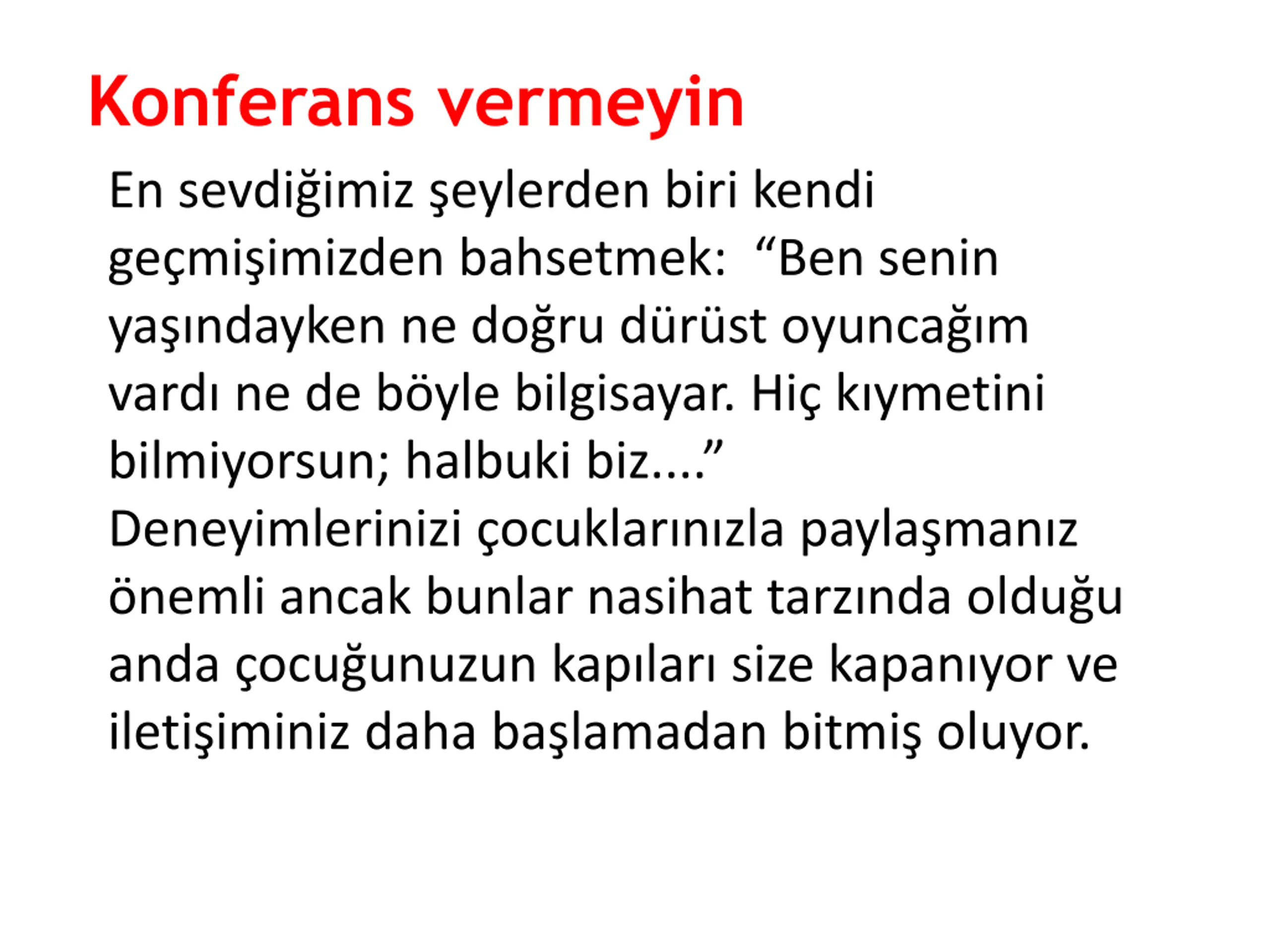 Konferans vermeyin

En sevdiğimiz şeylerden biri kendi geçmişimizden bahsetmek: “Ben senin yaşındayken ne doğru dürüst oyuncağım vardı ne de böyle bilgisayar. Hiç kıymetini bilmiyorsun; halbuki biz....”
Deneyimlerinizi çocuklarınızla paylaşmanız önemli ancak bunlar nasihat tarzında olduğu anda çocuğunuzun kapıları size kapanıyor ve iletişiminiz daha başlamadan bitmiş oluyor.